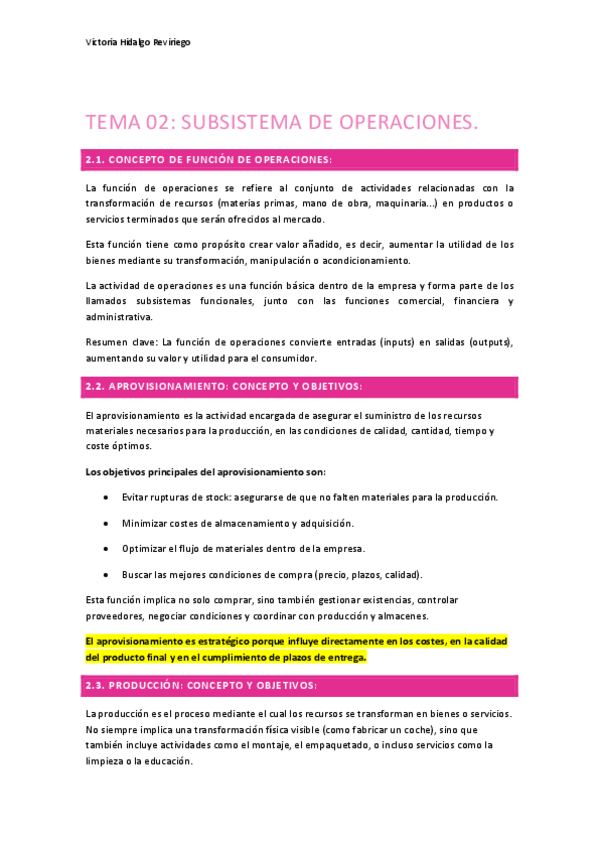 Victoria Hidalgo Reviriego

TEMA 02: SUBSISTEMA DE OPERACIONES.

2.1. CONCEPTO DE FUNCIÓN DE OPERACIONES:

La función de operaciones se refiere al conjunto de actividades relacionadas con la transformación de recursos (materias primas, mano de obra, maquinaria...) en productos o servicios terminados que serán ofrecidos al mercado.

Esta función tiene como propósito crear valor añadido, es decir, aumentar la utilidad de los bienes mediante su transformación, manipulación o acondicionamiento.

La actividad de operaciones es una función básica dentro de la empresa y forma parte de los llamados subsistemas funcionales, junto con las funciones comercial, financiera y administrativa.

Resumen clave: La función de operaciones convierte entradas (inputs) en salidas (outputs), aumentando su valor y utilidad para el consumidor.

2.2. APROVISIONAMIENTO: CONCEPTO Y OBJETIVOS:

El aprovisionamiento es la actividad encargada de asegurar el suministro de los recursos materiales necesarios para la producción, en las condiciones de calidad, cantidad, tiempo y coste óptimos.

Los objetivos principales del aprovisionamiento son:

• Evitar rupturas de stock: asegurarse de que no falten materiales para la producción.

• Minimizar costes de almacenamiento y adquisición.

• Optimizar el flujo de materiales dentro de la empresa.

• Buscar las mejores condiciones de compra (precio, plazos, calidad).

Esta función implica no solo comprar, sino también gestionar existencias, controlar proveedores, negociar condiciones y coordinar con producción y almacenes.

El aprovisionamiento es estratégico porque influye directamente en los costes, en la calidad del producto final y en el cumplimiento de plazos de entrega.

2.3. PRODUCCIÓN: CONCEPTO Y OBJETIVOS:

La producción es el proceso mediante el cual los recursos se transforman en bienes o servicios. No siempre implica una transformación física visible (como fabricar un coche), sino que también incluye actividades como el montaje, el empaquetado, o incluso servicios como la limpieza o la educación.